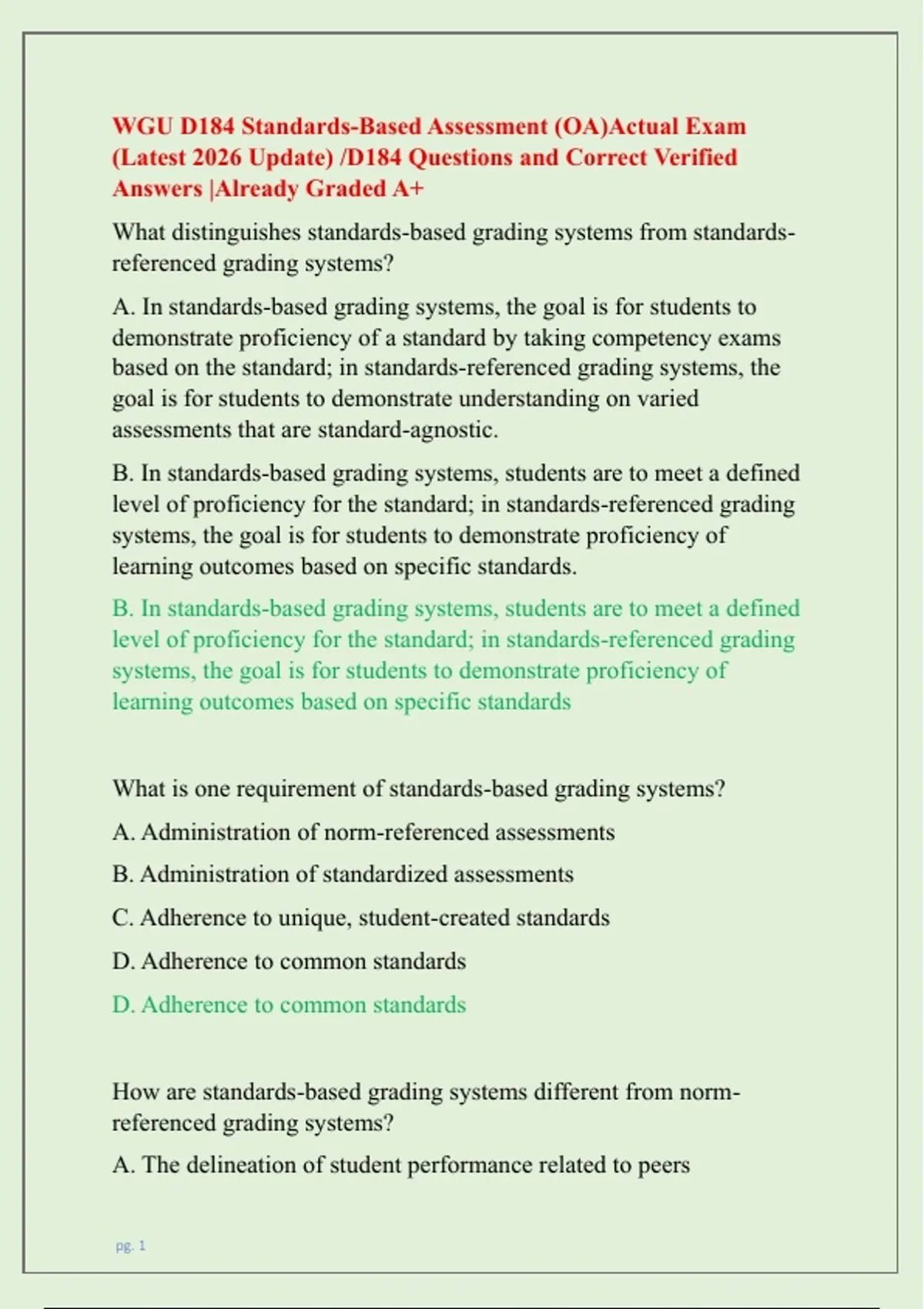 WGU D184 Standards-Based Assessment (OA)Actual Exam (Latest 2026 Update) /D184 Questions and Correct Verified Answers |Already Graded A+

What distinguishes standards-based grading systems from standards-referenced grading systems?

A. In standards-based grading systems, the goal is for students to demonstrate proficiency of a standard by taking competency exams based on the standard; in standards-referenced grading systems, the goal is for students to demonstrate understanding on varied assessments that are standard-agnostic.

B. In standards-based grading systems, students are to meet a defined level of proficiency for the standard; in standards-referenced grading systems, the goal is for students to demonstrate proficiency of learning outcomes based on specific standards.

B. In standards-based grading systems, students are to meet a defined level of proficiency for the standard; in standards-referenced grading systems, the goal is for students to demonstrate proficiency of learning outcomes based on specific standards

What is one requirement of standards-based grading systems?

A. Administration of norm-referenced assessments

B. Administration of standardized assessments

C. Adherence to unique, student-created standards

D. Adherence to common standards

D. Adherence to common standards

How are standards-based grading systems different from norm-referenced grading systems?

A. The delineation of student performance related to peers

pg. 1